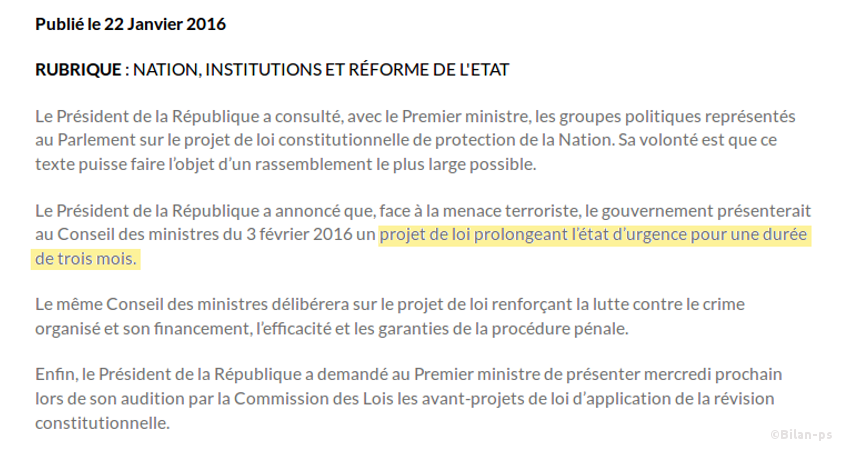 Publié le 22 Janvier 2016

RUBRIQUE : NATION, INSTITUTIONS ET RÉFORME DE L'ETAT

Le Président de la République a consulté, avec le Premier ministre, les groupes politiques représentés au Parlement sur le projet de loi constitutionnelle de protection de la Nation. Sa volonté est que ce texte puisse faire l'objet d'un rassemblement le plus large possible.

Le Président de la République a annoncé que, face à la menace terroriste, le gouvernement présenterait au Conseil des ministres du 3 février 2016 un projet de loi prolongeant l'état d'urgence pour une durée de trois mois.

Le même Conseil des ministres délibérera sur le projet de loi renforçant la lutte contre le crime organisé et son financement, l'efficacité et les garanties de la procédure pénale.

Enfin, le Président de la République a demandé au Premier ministre de présenter mercredi prochain lors de son audition par la Commission des Lois les avant-projets de loi d'application de la révision constitutionnelle.

©Bilan-ps